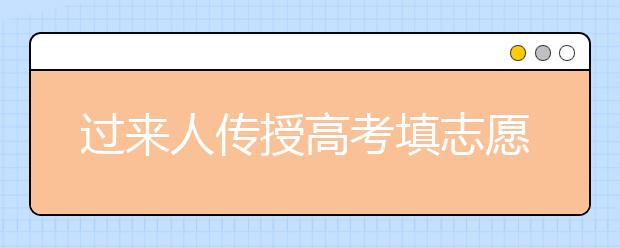 过来人传授高考填志愿